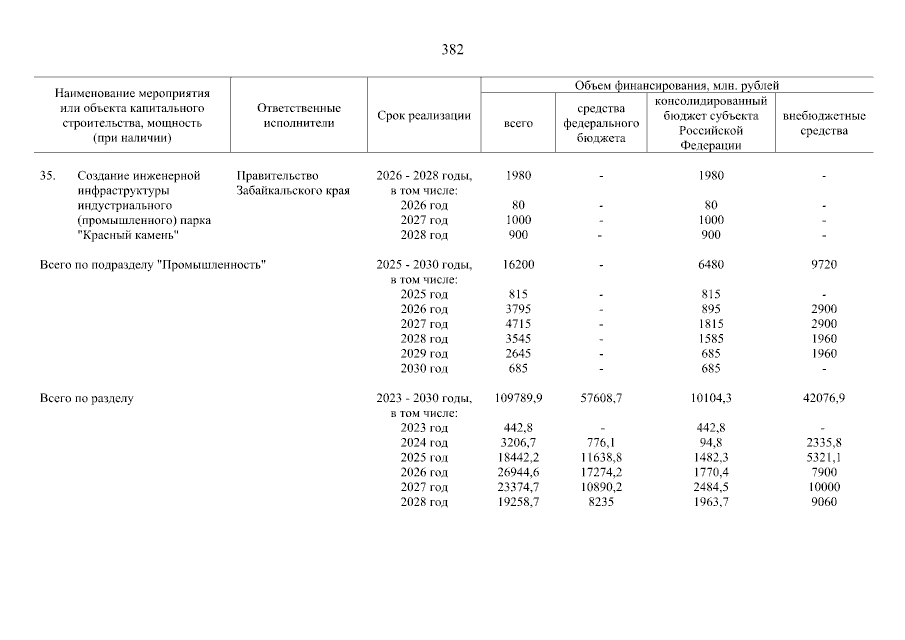 382

| Наименование мероприятия или объекта капитального строительства, мощность (при наличии) | Ответственные исполнители | Срок реализации | Объем финансирования, млн. рублей: всего | средства федерального бюджета | консолидированный бюджет субъекта Российской Федерации | внебюджетные средства |
|---|---|---|---|---|---|---|
| 35. Создание инженерной инфраструктуры индустриального (промышленного) парка "Красный камень" | Правительство Забайкальского края | 2026 - 2028 годы, в том числе: | 1980 | - | 1980 | - |
| | | 2026 год | 80 | - | 80 | - |
| | | 2027 год | 1000 | - | 1000 | - |
| | | 2028 год | 900 | - | 900 | - |
| Всего по подразделу "Промышленность" | | 2025 - 2030 годы, в том числе: | 16200 | - | 6480 | 9720 |
| | | 2025 год | 815 | - | 815 | - |
| | | 2026 год | 3795 | - | 895 | 2900 |
| | | 2027 год | 4715 | - | 1815 | 2900 |
| | | 2028 год | 3545 | - | 1585 | 1960 |
| | | 2029 год | 2645 | - | 685 | 1960 |
| | | 2030 год | 685 | - | 685 | - |
| Всего по разделу | | 2023 - 2030 годы, в том числе: | 109789,9 | 57608,7 | 10104,3 | 42076,9 |
| | | 2023 год | 442,8 | - | 442,8 | - |
| | | 2024 год | 3206,7 | 776,1 | 94,8 | 2335,8 |
| | | 2025 год | 18442,2 | 11638,8 | 1482,3 | 5321,1 |
| | | 2026 год | 26944,6 | 17274,2 | 1770,4 | 7900 |
| | | 2027 год | 23374,7 | 10890,2 | 2484,5 | 10000 |
| | | 2028 год | 19258,7 | 8235 | 1963,7 | 9060 |